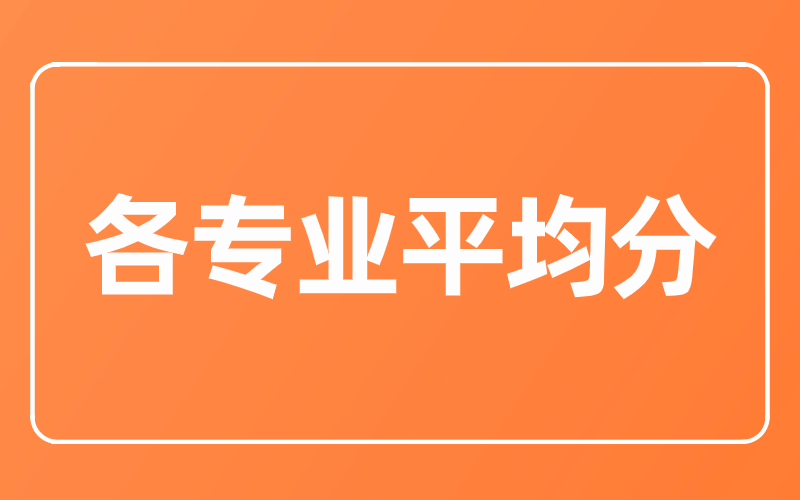 各专业平均分